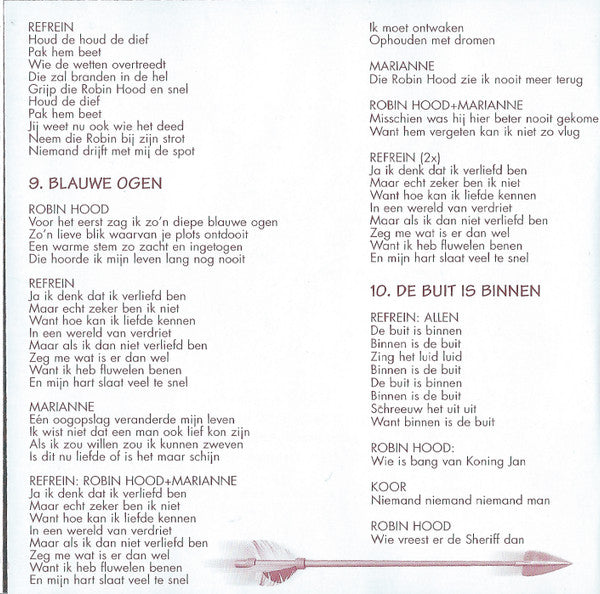 REFREIN
Houd de houd de dief
Pak hem beet
Wie de wetten overtreedt
Die zal branden in de hel
Grijp die Robin Hood en snel
Houd de dief
Pak hem beet
Jij weet nu ook wie het deed
Neem die Robin bij zijn strot
Niemand drijft met mij de spot

9. BLAUWE OGEN

ROBIN HOOD
Voor het eerst zag ik zo'n diepe blauwe ogen
Zo'n lieve blik waarvan je plots ontdooit
Een warme stem zo zacht en ingetogen
Die hoorde ik mijn leven lang nog nooit

REFREIN
Ja ik denk dat ik verliefd ben
Maar echt zeker ben ik niet
Want hoe kan ik liefde kennen
In een wereld van verdriet
Maar als ik dan niet verliefd ben
Zeg me wat is er dan wel
Want ik heb fluwelen benen
En mijn hart slaat veel te snel

MARIANNE
Eén oogopslag veranderde mijn leven
Ik wist niet dat een man ook lief kon zijn
Als ik zou willen zou ik kunnen zweven
Is dit nu liefde of is het maar schijn

REFREIN: ROBIN HOOD+MARIANNE
Ja ik denk dat ik verliefd ben
Maar echt zeker ben ik niet
Want hoe kan ik liefde kennen
In een wereld van verdriet
Maar als ik dan niet verliefd ben
Zeg me wat is er dan wel
Want ik heb fluwelen benen
En mijn hart slaat veel te snel

Ik moet ontwaken
Ophouden met dromen

MARIANNE
Die Robin Hood zie ik nooit meer terug

ROBIN HOOD+MARIANNE
Misschien was hij hier beter nooit gekome
Want hem vergeten kan ik niet zo vlug

REFREIN (2x)
Ja ik denk dat ik verliefd ben
Maar echt zeker ben ik niet
Want hoe kan ik liefde kennen
In een wereld van verdriet
Maar als ik dan niet verliefd ben
Zeg me wat is er dan wel
Want ik heb fluwelen benen
En mijn hart slaat veel te snel

10. DE BUIT IS BINNEN

REFREIN: ALLEN
De buit is binnen
Binnen is de buit
Zing het luid luid
Binnen is de buit
De buit is binnen
Binnen is de buit
Schreeuw het uit uit
Want binnen is de buit

ROBIN HOOD:
Wie is bang van Koning Jan

KOOR
Niemand niemand niemand man

ROBIN HOOD
Wie vreest er de Sheriff dan